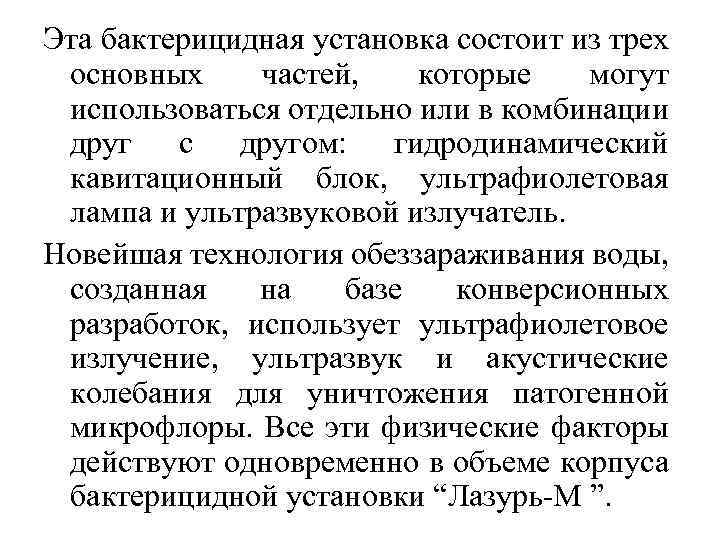 Эта бактерицидная установка состоит из трех основных частей, которые могут использоваться отдельно или в комбинации друг с другом: гидродинамический кавитационный блок, ультрафиолетовая лампа и ультразвуковой излучатель.

Новейшая технология обеззараживания воды, созданная на базе конверсионных разработок, использует ультрафиолетовое излучение, ультразвук и акустические колебания для уничтожения патогенной микрофлоры. Все эти физические факторы действуют одновременно в объеме корпуса бактерицидной установки “Лазурь-М ”.